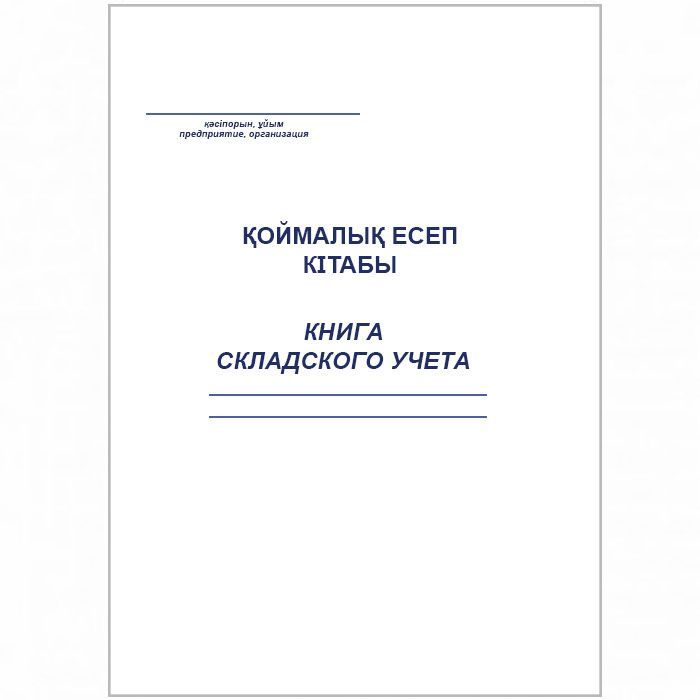 кәсіпорын, ұйым
предприятие, организация

ҚОЙМАЛЫҚ ЕСЕП КІТАБЫ

КНИГА СКЛАДСКОГО УЧЕТА